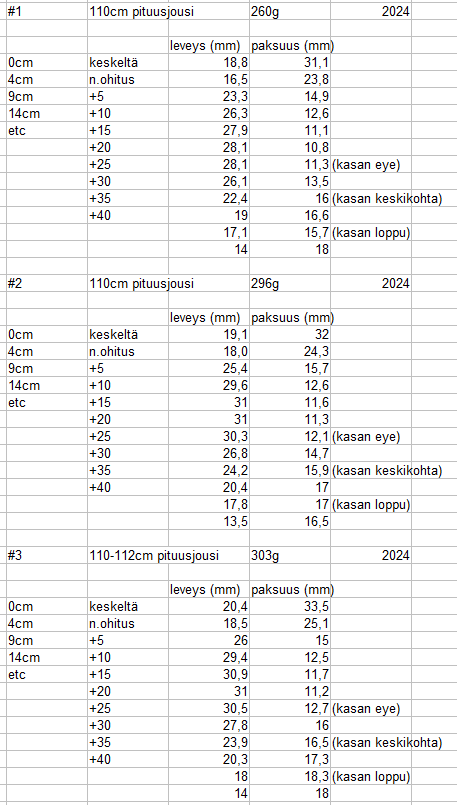 | #1 | 110cm pituusjousi | | 260g | 2024 |
|---|---|---|---|---|
| | | | | |
| | | leveys (mm) | paksuus (mm) | |
| 0cm | keskeltä | 18,8 | 31,1 | |
| 4cm | n.ohitus | 16,5 | 23,8 | |
| 9cm | +5 | 23,3 | 14,9 | |
| 14cm | +10 | 26,3 | 12,6 | |
| etc | +15 | 27,9 | 11,1 | |
| | +20 | 28,1 | 10,8 | |
| | +25 | 28,1 | 11,3 | (kasan eye) |
| | +30 | 26,1 | 13,5 | |
| | +35 | 22,4 | 16 | (kasan keskikohta) |
| | +40 | 19 | 16,6 | |
| | | 17,1 | 15,7 | (kasan loppu) |
| | | 14 | 18 | |

| #2 | 110cm pituusjousi | | 296g | 2024 |
|---|---|---|---|---|
| | | | | |
| | | leveys (mm) | paksuus (mm) | |
| 0cm | keskeltä | 19,1 | 32 | |
| 4cm | n.ohitus | 18,0 | 24,3 | |
| 9cm | +5 | 25,4 | 15,7 | |
| 14cm | +10 | 29,6 | 12,6 | |
| etc | +15 | 31 | 11,6 | |
| | +20 | 31 | 11,3 | |
| | +25 | 30,3 | 12,1 | (kasan eye) |
| | +30 | 26,8 | 14,7 | |
| | +35 | 24,2 | 15,9 | (kasan keskikohta) |
| | +40 | 20,4 | 17 | |
| | | 17,8 | 17 | (kasan loppu) |
| | | 13,5 | 16,5 | |

| #3 | 110-112cm pituusjousi | | 303g | 2024 |
|---|---|---|---|---|
| | | | | |
| | | leveys (mm) | paksuus (mm) | |
| 0cm | keskeltä | 20,4 | 33,5 | |
| 4cm | n.ohitus | 18,5 | 25,1 | |
| 9cm | +5 | 26 | 15 | |
| 14cm | +10 | 29,4 | 12,5 | |
| etc | +15 | 30,9 | 11,7 | |
| | +20 | 31 | 11,2 | |
| | +25 | 30,5 | 12,7 | (kasan eye) |
| | +30 | 27,8 | 16 | |
| | +35 | 23,9 | 16,5 | (kasan keskikohta) |
| | +40 | 20,3 | 17,3 | |
| | | 18 | 18,3 | (kasan loppu) |
| | | 14 | 18 | |